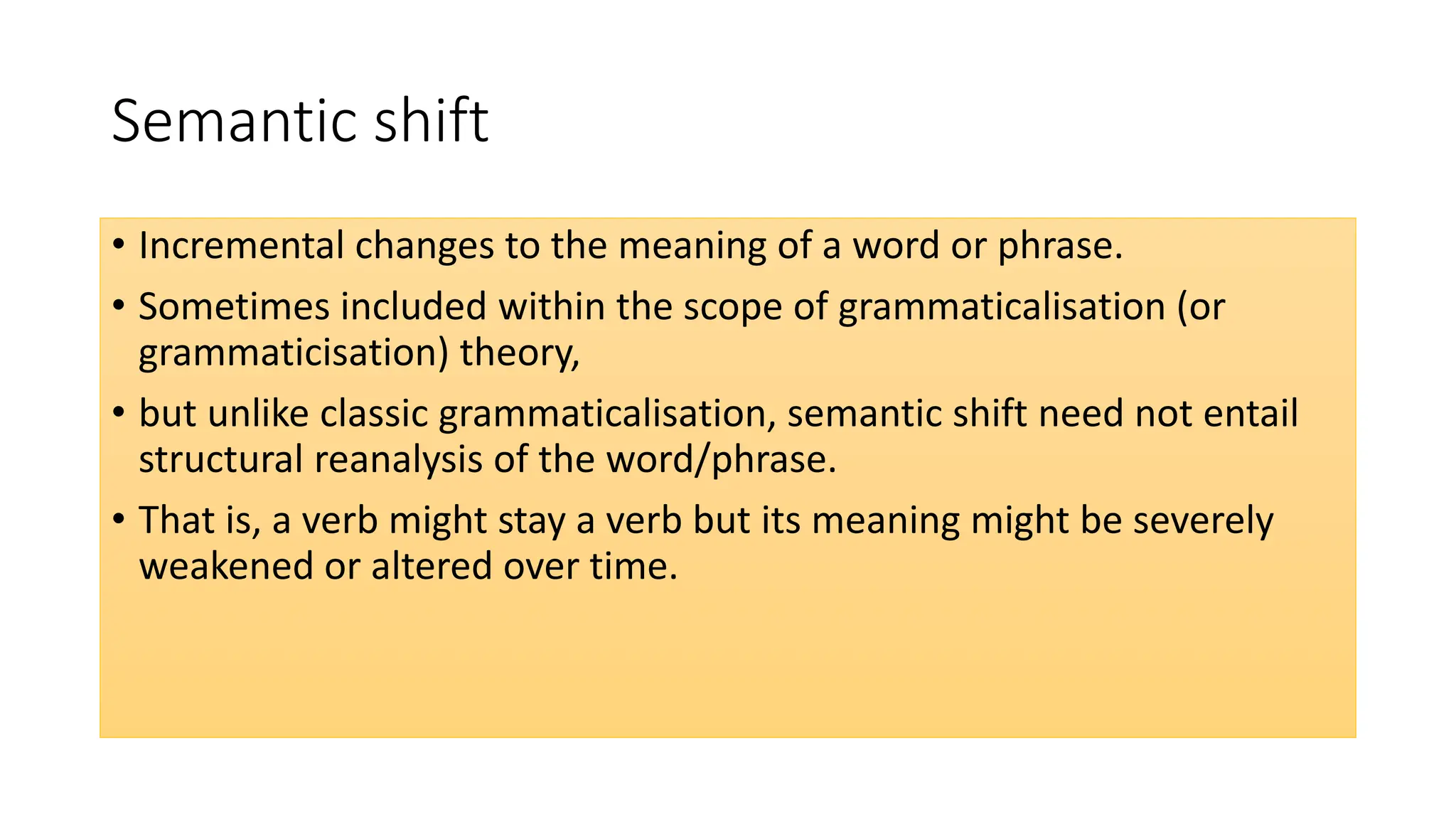 Semantic shift

• Incremental changes to the meaning of a word or phrase.
• Sometimes included within the scope of grammaticalisation (or grammaticisation) theory,
• but unlike classic grammaticalisation, semantic shift need not entail structural reanalysis of the word/phrase.
• That is, a verb might stay a verb but its meaning might be severely weakened or altered over time.